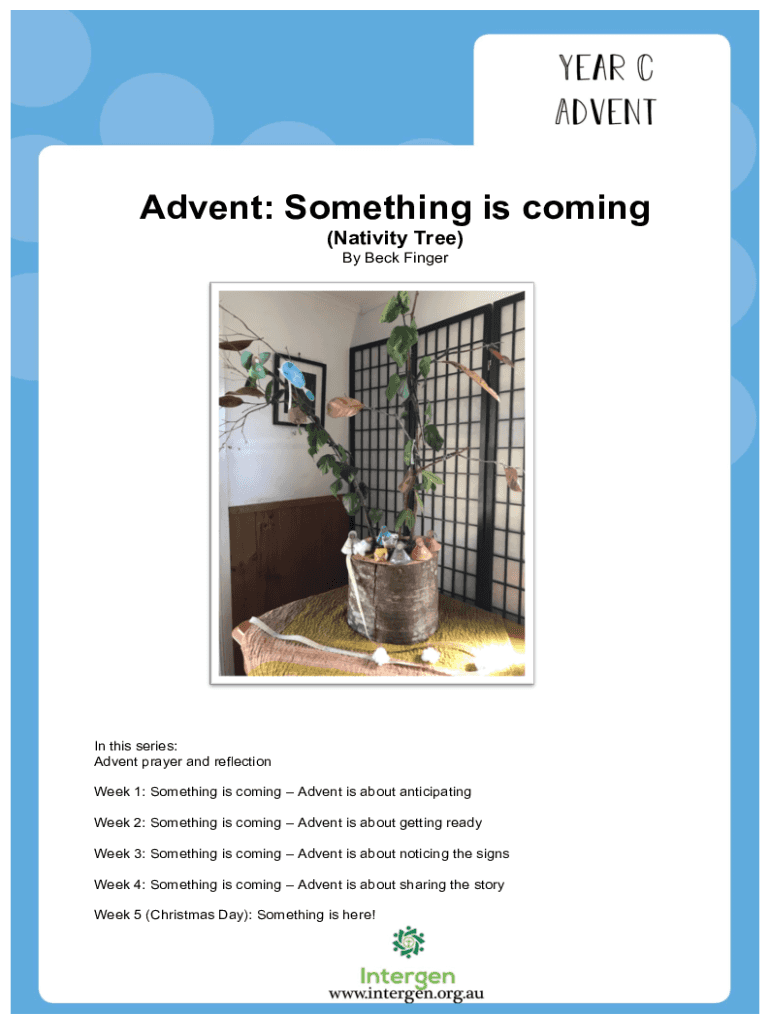 YEAR C
ADVENT

Advent: Something is coming

(Nativity Tree)

By Beck Finger

In this series:
Advent prayer and reflection

Week 1: Something is coming – Advent is about anticipating

Week 2: Something is coming – Advent is about getting ready

Week 3: Something is coming – Advent is about noticing the signs

Week 4: Something is coming – Advent is about sharing the story

Week 5 (Christmas Day): Something is here!

Intergen
www.intergen.org.au